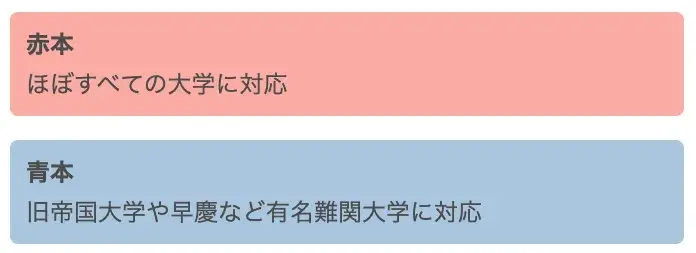 赤本
ほぼすべての大学に対応

青本
旧帝国大学や早慶など有名難関大学に対応